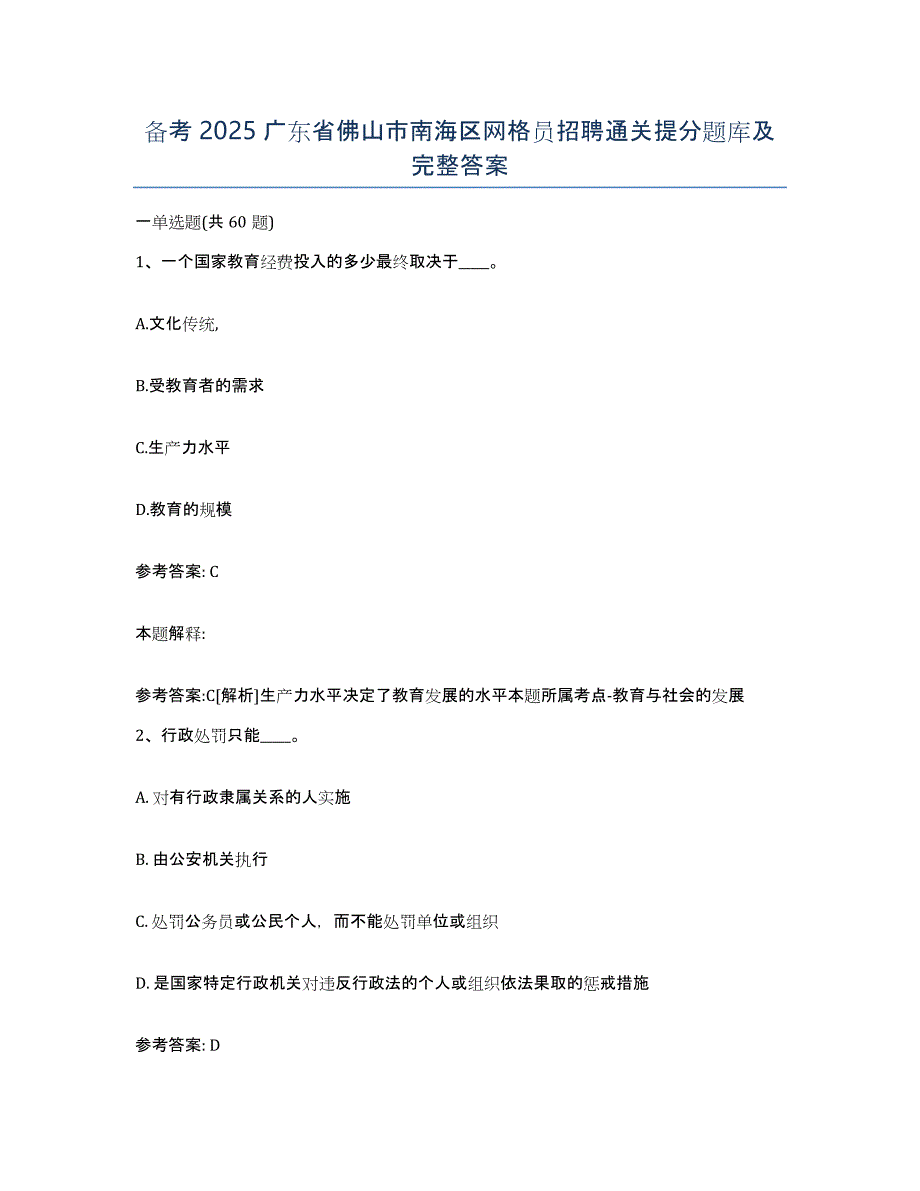 备考 2025 广东省佛山市南海区网格员招聘通关提分题库及完整答案

一单选题(共 60 题)

1、一个国家教育经费投入的多少最终取决于____。

A.文化传统,

B.受教育者的需求

C.生产力水平

D.教育的规模

参考答案: C

本题解释:

参考答案:C[解析]生产力水平决定了教育发展的水平本题所属考点-教育与社会的发展

2、行政处罚只能____。

A. 对有行政隶属关系的人实施

B. 由公安机关执行

C. 处罚公务员或公民个人,而不能处罚单位或组织

D. 是国家特定行政机关对违反行政法的个人或组织依法果取的惩戒措施

参考答案: D